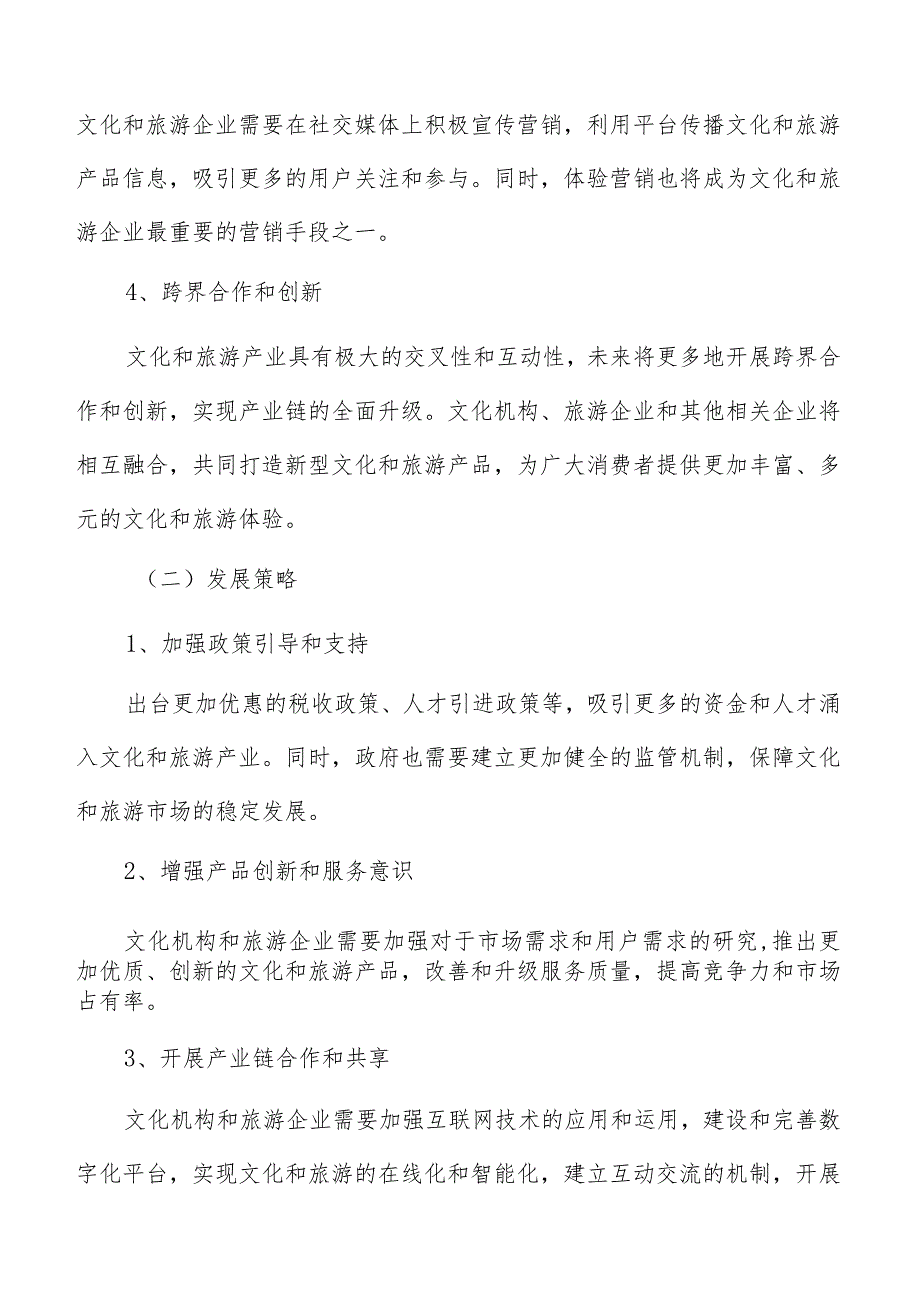 文化和旅游企业需要在社交媒体上积极宣传营销，利用平台传播文化和旅游产品信息，吸引更多的用户关注和参与。同时，体验营销也将成为文化和旅游企业最重要的营销手段之一。

4、跨界合作和创新

文化和旅游产业具有极大的交叉性和互动性，未来将更多地开展跨界合作和创新，实现产业链的全面升级。文化机构、旅游企业和其他相关企业将相互融合，共同打造新型文化和旅游产品，为广大消费者提供更加丰富、多元的文化和旅游体验。

（二）发展策略

1、加强政策引导和支持

出台更加优惠的税收政策、人才引进政策等，吸引更多的资金和人才涌入文化和旅游产业。同时，政府也需要建立更加健全的监管机制，保障文化和旅游市场的稳定发展。

2、增强产品创新和服务意识

文化机构和旅游企业需要加强对于市场需求和用户需求的研究，推出更加优质、创新的文化和旅游产品，改善和升级服务质量，提高竞争力和市场占有率。

3、开展产业链合作和共享

文化机构和旅游企业需要加强互联网技术的应用和运用，建设和完善数字化平台，实现文化和旅游的在线化和智能化，建立互动交流的机制，开展